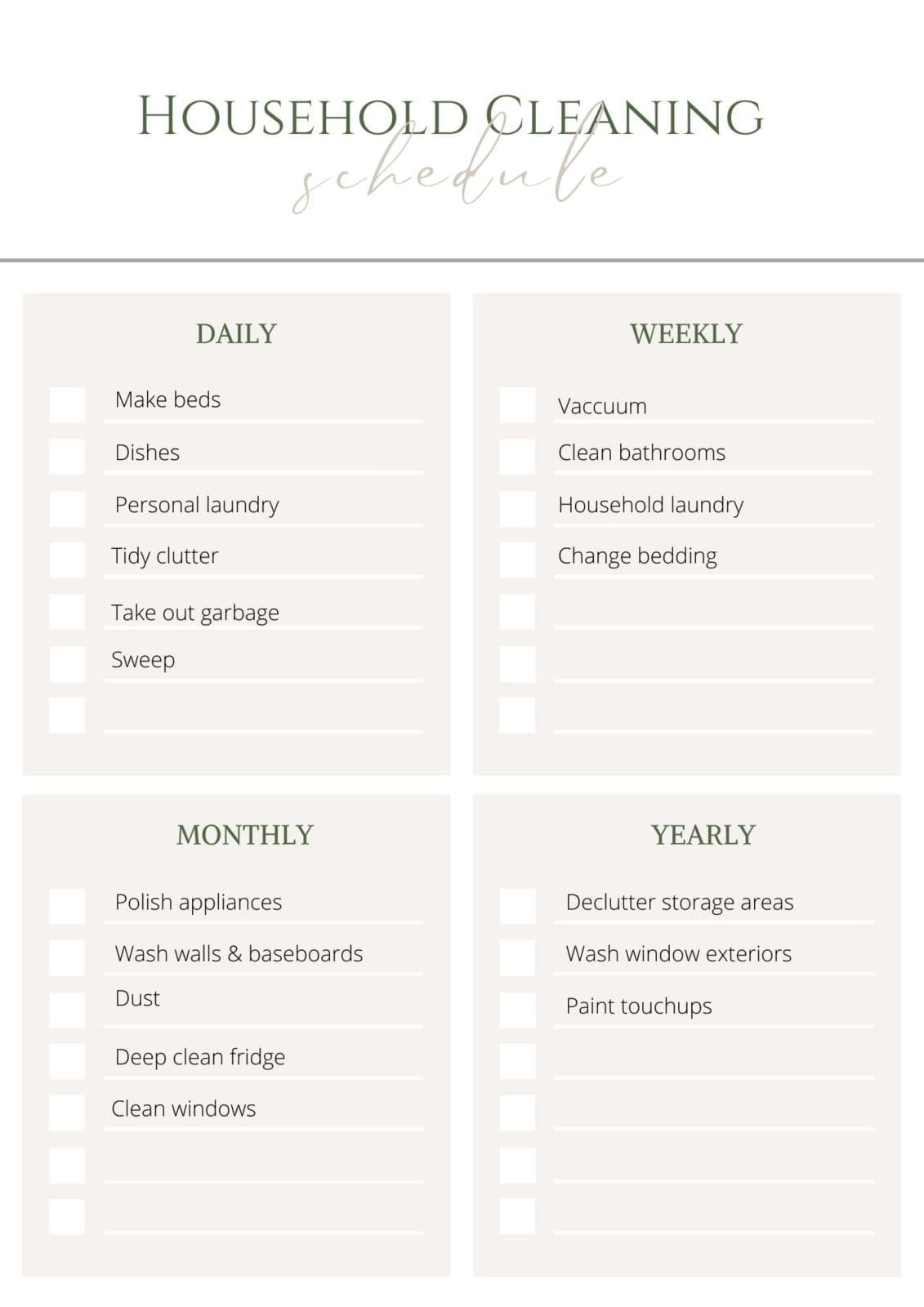 HOUSEHOLD CLEANING
schedule

DAILY

Make beds
Dishes
Personal laundry
Tidy clutter
Take out garbage
Sweep

WEEKLY

Vaccuum
Clean bathrooms
Household laundry
Change bedding

MONTHLY

Polish appliances
Wash walls & baseboards
Dust
Deep clean fridge
Clean windows

YEARLY

Declutter storage areas
Wash window exteriors
Paint touchups